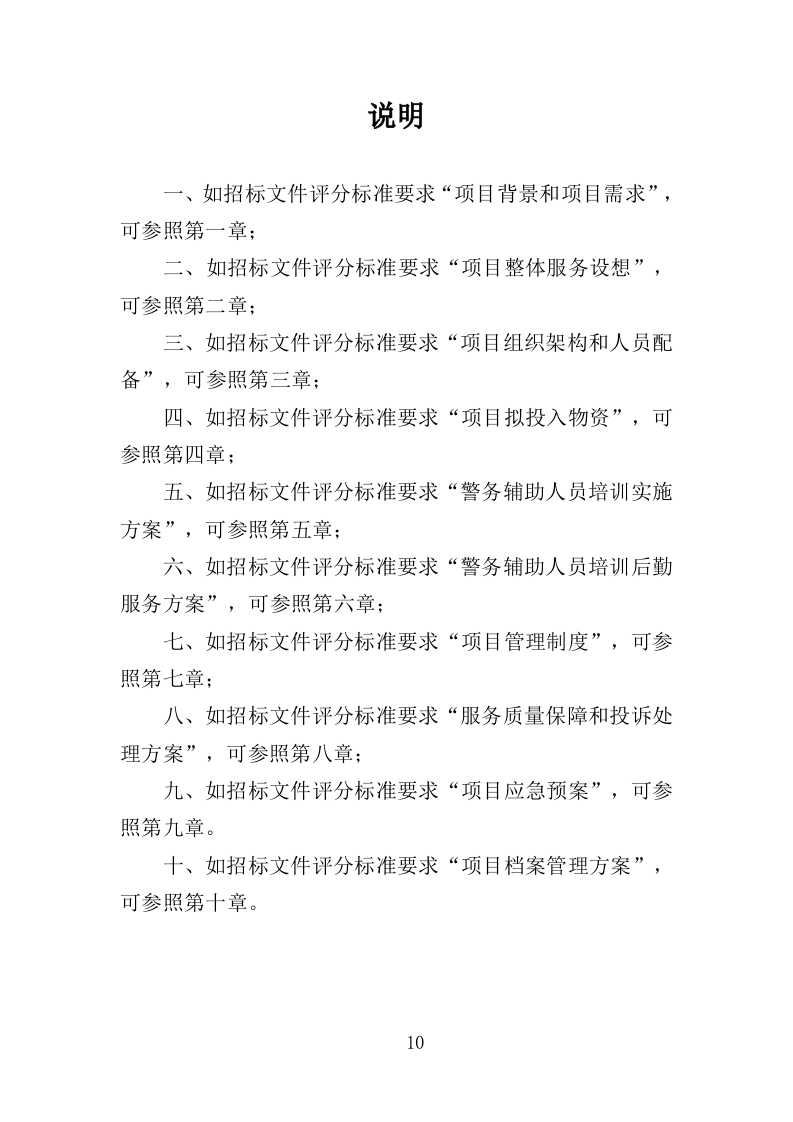 说明

一、如招标文件评分标准要求“项目背景和项目需求”，可参照第一章；

二、如招标文件评分标准要求“项目整体服务设想”，可参照第二章；

三、如招标文件评分标准要求“项目组织架构和人员配备”，可参照第三章；

四、如招标文件评分标准要求“项目拟投入物资”，可参照第四章；

五、如招标文件评分标准要求“警务辅助人员培训实施方案”，可参照第五章；

六、如招标文件评分标准要求“警务辅助人员培训后勤服务方案”，可参照第六章；

七、如招标文件评分标准要求“项目管理制度”，可参照第七章；

八、如招标文件评分标准要求“服务质量保障和投诉处理方案”，可参照第八章；

九、如招标文件评分标准要求“项目应急预案”，可参照第九章。

十、如招标文件评分标准要求“项目档案管理方案”，可参照第十章。

10